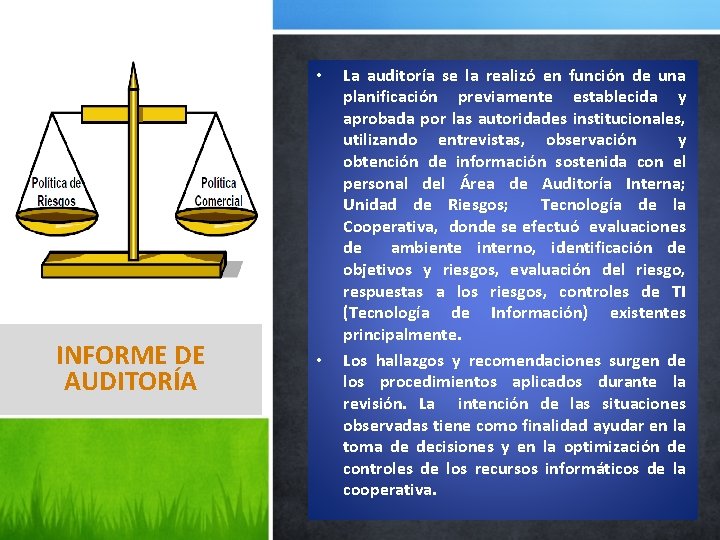 Política de Riesgos

Política Comercial

INFORME DE AUDITORÍA

• La auditoría se la realizó en función de una planificación previamente establecida y aprobada por las autoridades institucionales, utilizando entrevistas, observación y obtención de información sostenida con el personal del Área de Auditoría Interna; Unidad de Riesgos; Tecnología de la Cooperativa, donde se efectuó evaluaciones de ambiente interno, identificación de objetivos y riesgos, evaluación del riesgo, respuestas a los riesgos, controles de TI (Tecnología de Información) existentes principalmente.

• Los hallazgos y recomendaciones surgen de los procedimientos aplicados durante la revisión. La intención de las situaciones observadas tiene como finalidad ayudar en la toma de decisiones y en la optimización de controles de los recursos informáticos de la cooperativa.